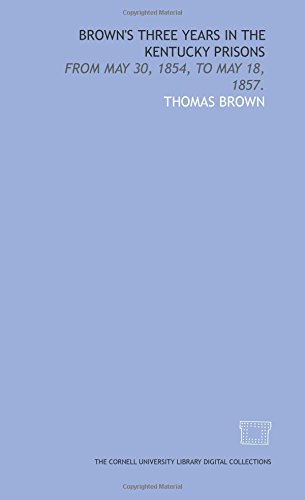 Copyrighted Material

BROWN'S THREE YEARS IN THE KENTUCKY PRISONS

FROM MAY 30, 1854, TO MAY 18, 1857.

THOMAS BROWN

THE CORNELL UNIVERSITY LIBRARY DIGITAL COLLECTIONS

Copyrighted Material